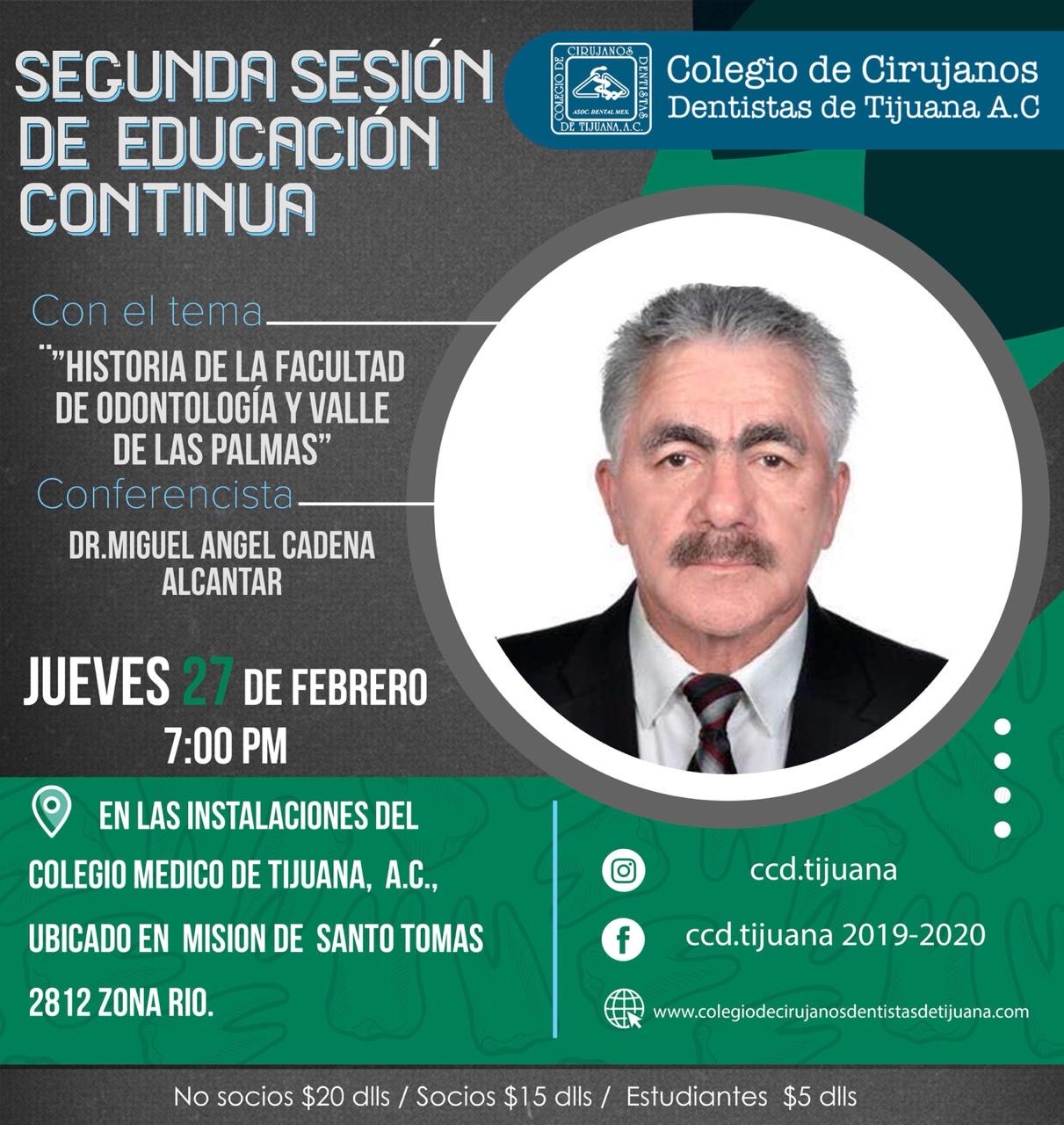 SEGUNDA SESIÓN DE EDUCACIÓN CONTINUA

COLEGIO DE CIRUJANOS DENTISTAS DE TIJUANA, A.C. ASOC. DENTAL MEX.

Colegio de Cirujanos
Dentistas de Tijuana A.C

Con el tema

¨"HISTORIA DE LA FACULTAD DE ODONTOLOGÍA Y VALLE DE LAS PALMAS"

Conferencista

DR.MIGUEL ANGEL CADENA ALCANTAR

JUEVES 27 DE FEBRERO
7:00 PM

EN LAS INSTALACIONES DEL COLEGIO MEDICO DE TIJUANA, A.C., UBICADO EN MISION DE SANTO TOMAS 2812 ZONA RIO.

ccd.tijuana

ccd.tijuana 2019-2020

www.colegiodecirujanosdentistasdetijuana.com

No socios $20 dlls / Socios $15 dlls / Estudiantes $5 dlls